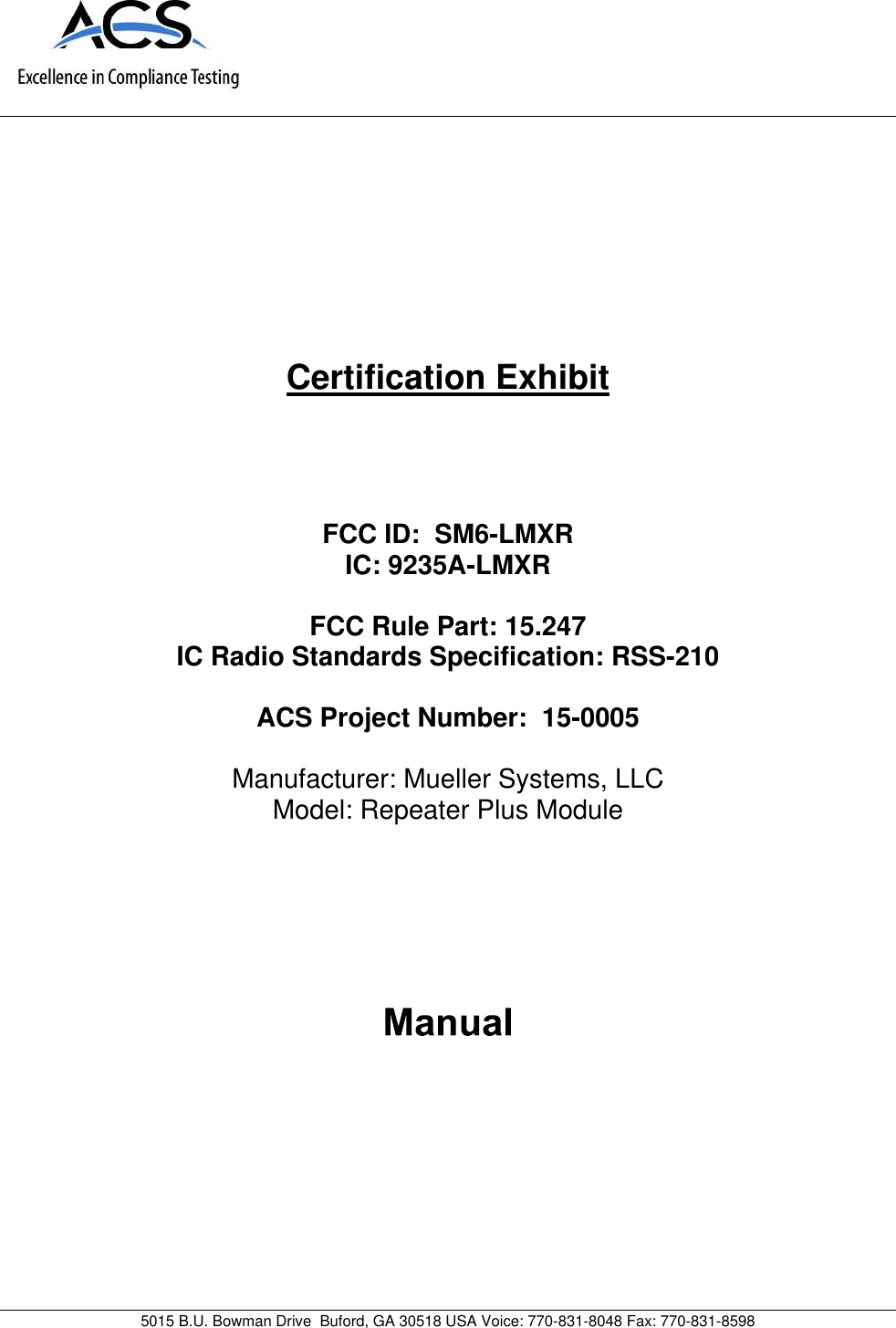 ACS
Excellence in Compliance Testing

Certification Exhibit

FCC ID: SM6-LMXR
IC: 9235A-LMXR

FCC Rule Part: 15.247
IC Radio Standards Specification: RSS-210

ACS Project Number: 15-0005

Manufacturer: Mueller Systems, LLC
Model: Repeater Plus Module

Manual

5015 B.U. Bowman Drive Buford, GA 30518 USA Voice: 770-831-8048 Fax: 770-831-8598